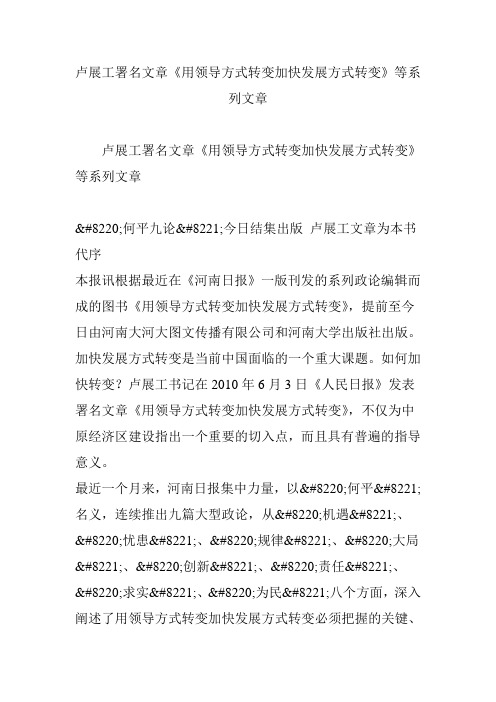 卢展工署名文章《用领导方式转变加快发展方式转变》等系列文章

卢展工署名文章《用领导方式转变加快发展方式转变》等系列文章

&#8220;何平九论&#8221;今日结集出版 卢展工文章为本书代序
本报讯根据最近在《河南日报》一版刊发的系列政论编辑而成的图书《用领导方式转变加快发展方式转变》，提前至今日由河南大河大图文传播有限公司和河南大学出版社出版。
加快发展方式转变是当前中国面临的一个重大课题。如何加快转变？卢展工书记在 2010 年 6 月 3 日《人民日报》发表署名文章《用领导方式转变加快发展方式转变》，不仅为中原经济区建设指出一个重要的切入点，而且具有普遍的指导意义。
最近一个月来，河南日报集中力量，以&#8220;何平&#8221;名义，连续推出九篇大型政论，从&#8220;机遇&#8221;、&#8220;忧患&#8221;、&#8220;规律&#8221;、&#8220;大局&#8221;、&#8220;创新&#8221;、&#8220;责任&#8221;、&#8220;求实&#8221;、&#8220;为民&#8221;八个方面，深入阐述了用领导方式转变加快发展方式转变必须把握的关键、